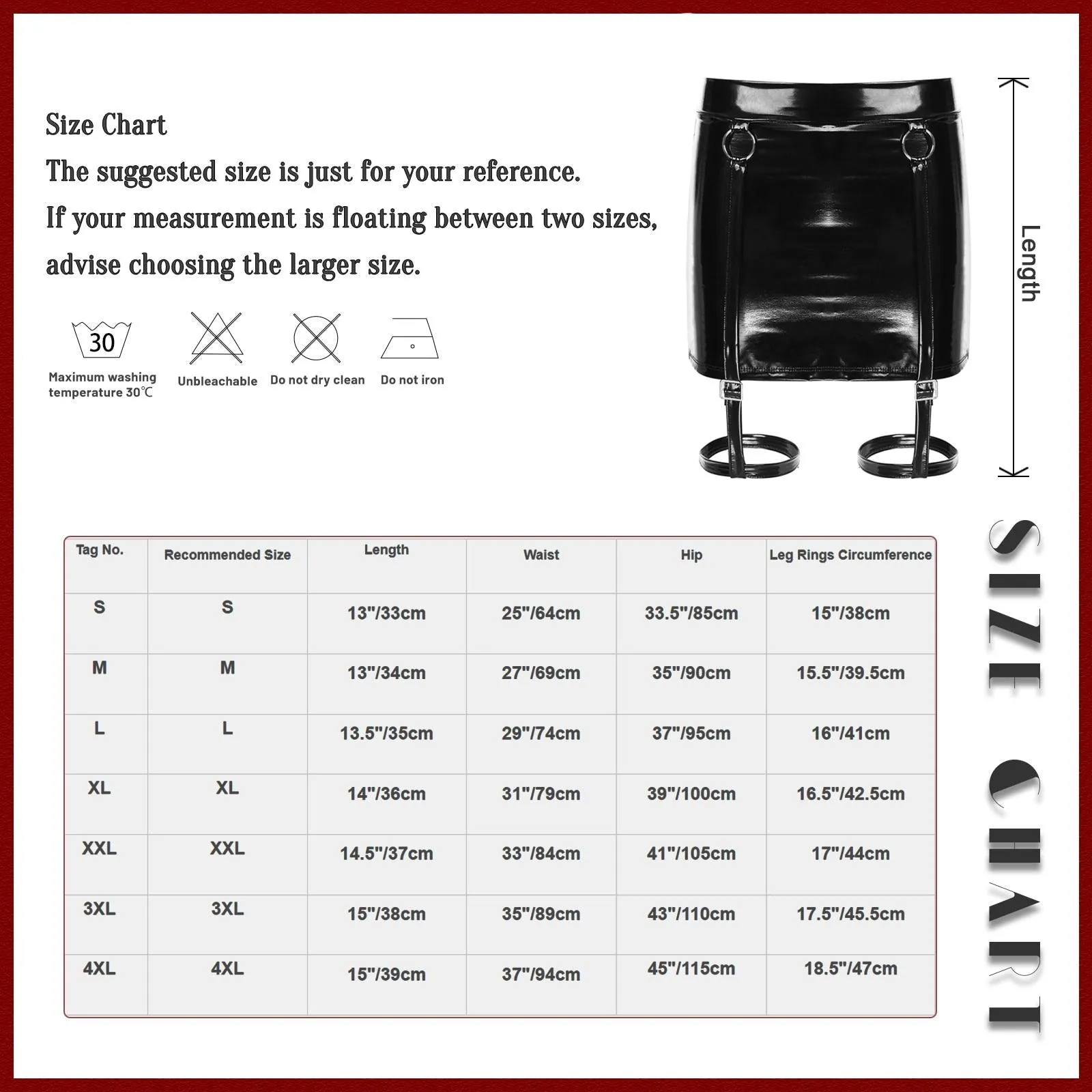 Size Chart
The suggested size is just for your reference.
If your measurement is floating between two sizes, advise choosing the larger size.

30
Maximum washing temperature 30℃

Unbleachable

Do not dry clean

Do not iron

Length

| Tag No. | Recommended Size | Length | Waist | Hip | Leg Rings Circumference |
|---|---|---|---|---|---|
| S | S | 13"/33cm | 25"/64cm | 33.5"/85cm | 15"/38cm |
| M | M | 13"/34cm | 27"/69cm | 35"/90cm | 15.5"/39.5cm |
| L | L | 13.5"/35cm | 29"/74cm | 37"/95cm | 16"/41cm |
| XL | XL | 14"/36cm | 31"/79cm | 39"/100cm | 16.5"/42.5cm |
| XXL | XXL | 14.5"/37cm | 33"/84cm | 41"/105cm | 17"/44cm |
| 3XL | 3XL | 15"/38cm | 35"/89cm | 43"/110cm | 17.5"/45.5cm |
| 4XL | 4XL | 15"/39cm | 37"/94cm | 45"/115cm | 18.5"/47cm |

SIZE CHART